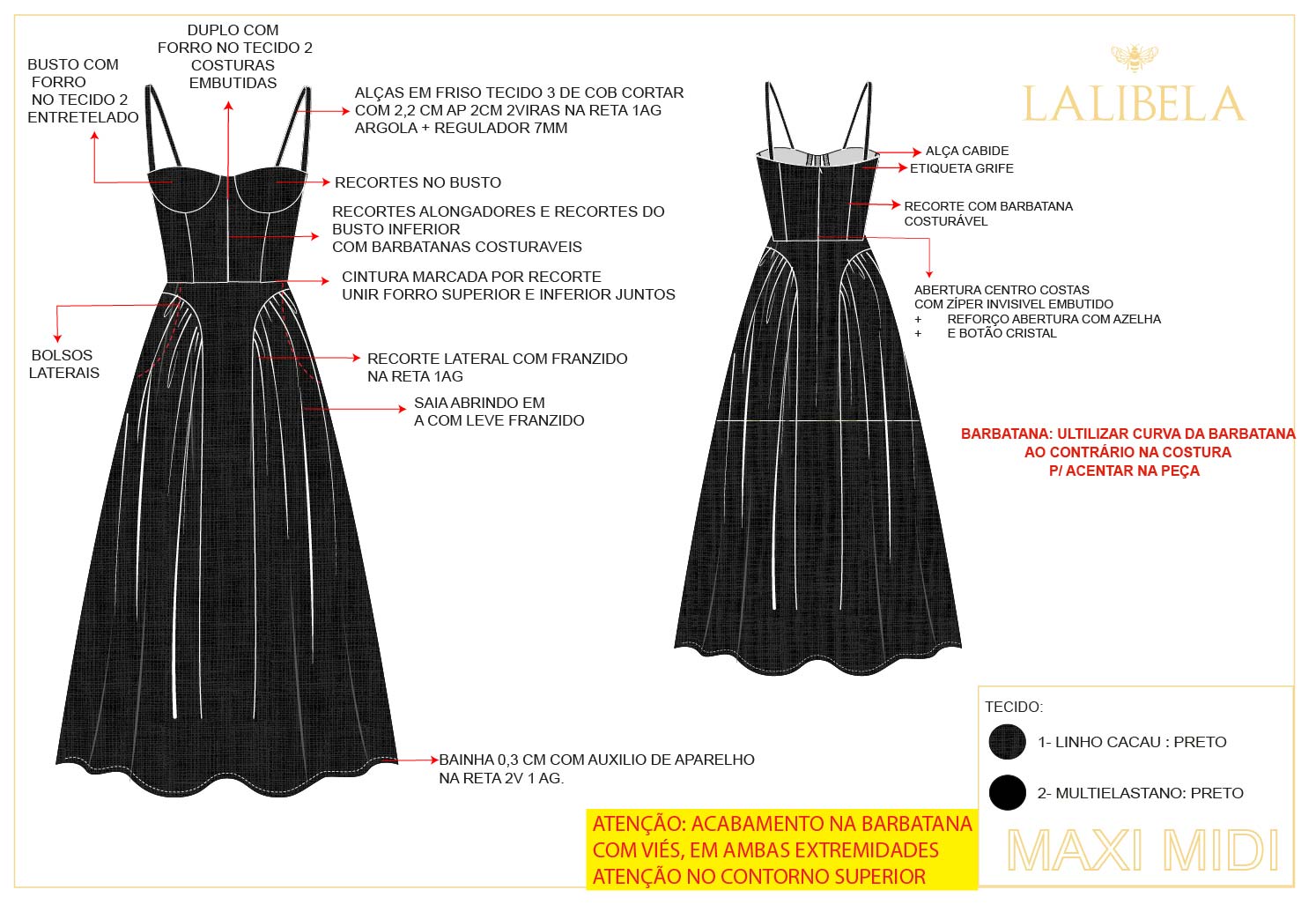 BUSTO COM FORRO NO TECIDO 2 ENTRETELADO

DUPLO COM FORRO NO TECIDO 2 COSTURAS EMBUTIDAS

ALÇAS EM FRISO TECIDO 3 DE COB CORTAR COM 2,2 CM AP 2CM 2VIRAS NA RETA 1AG ARGOLA + REGULADOR 7MM

RECORTES NO BUSTO

RECORTES ALONGADORES E RECORTES DO BUSTO INFERIOR COM BARBATANAS COSTURAVEIS

CINTURA MARCADA POR RECORTE UNIR FORRO SUPERIOR E INFERIOR JUNTOS

BOLSOS LATERAIS

RECORTE LATERAL COM FRANZIDO NA RETA 1AG

SAIA ABRINDO EM A COM LEVE FRANZIDO

BAINHA 0,3 CM COM AUXILIO DE APARELHO NA RETA 2V 1 AG.

LALIBELA

ALÇA CABIDE
ETIQUETA GRIFE

RECORTE COM BARBATANA COSTURÁVEL

ABERTURA CENTRO COSTAS COM ZÍPER INVISIVEL EMBUTIDO
+ REFORÇO ABERTURA COM AZELHA
+ E BOTÃO CRISTAL

BARBATANA: ULTILIZAR CURVA DA BARBATANA AO CONTRÁRIO NA COSTURA P/ ACENTAR NA PEÇA

TECIDO:
1- LINHO CACAU : PRETO
2- MULTIELASTANO: PRETO

ATENÇÃO: ACABAMENTO NA BARBATANA COM VIÉS, EM AMBAS EXTREMIDADES
ATENÇÃO NO CONTORNO SUPERIOR

MAXI MIDI